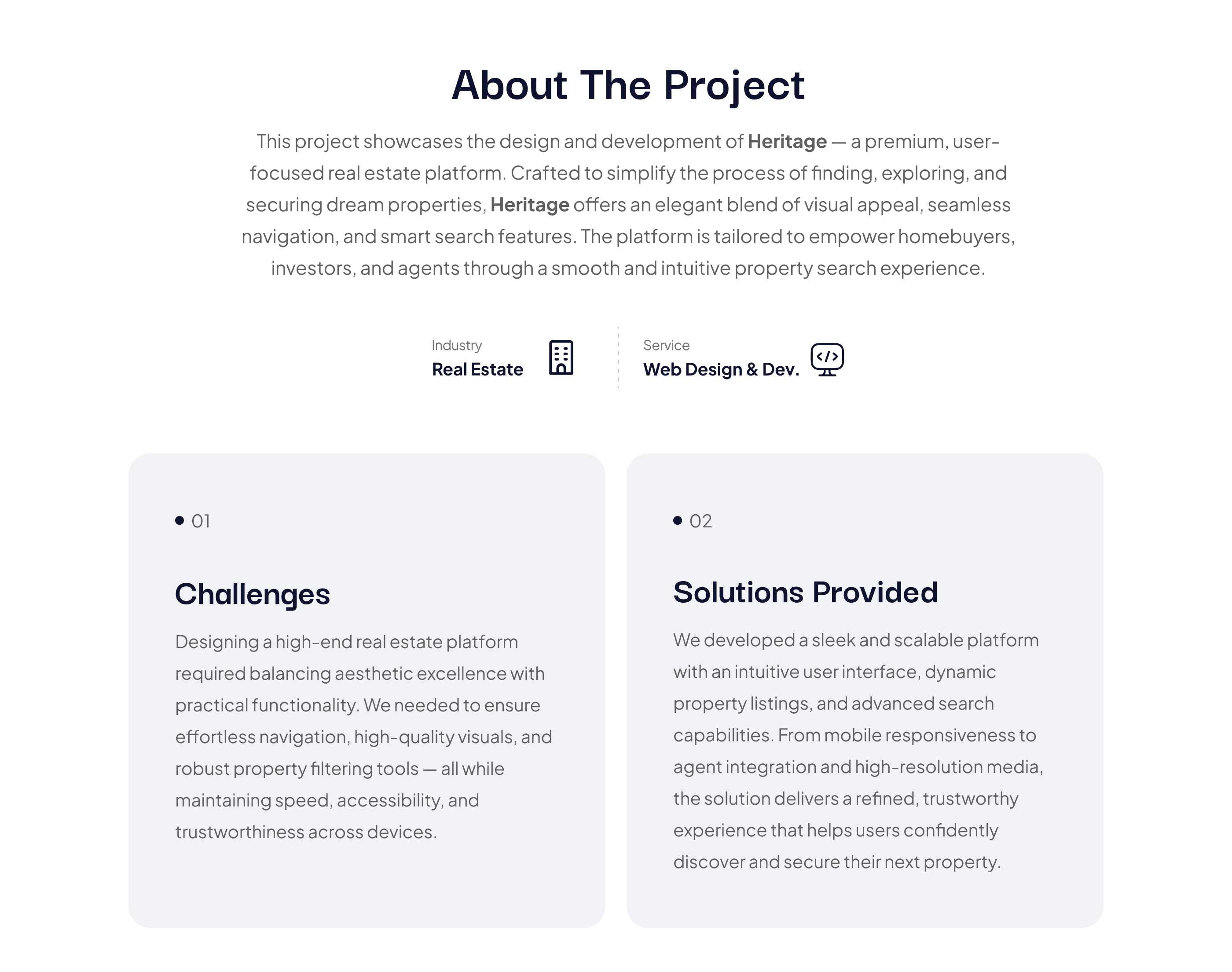 About The Project

This project showcases the design and development of Heritage — a premium, user-focused real estate platform. Crafted to simplify the process of finding, exploring, and securing dream properties, Heritage offers an elegant blend of visual appeal, seamless navigation, and smart search features. The platform is tailored to empower homebuyers, investors, and agents through a smooth and intuitive property search experience.

Industry
Real Estate

Service
Web Design & Dev.

• 01

Challenges

Designing a high-end real estate platform required balancing aesthetic excellence with practical functionality. We needed to ensure effortless navigation, high-quality visuals, and robust property filtering tools — all while maintaining speed, accessibility, and trustworthiness across devices.

• 02

Solutions Provided

We developed a sleek and scalable platform with an intuitive user interface, dynamic property listings, and advanced search capabilities. From mobile responsiveness to agent integration and high-resolution media, the solution delivers a refined, trustworthy experience that helps users confidently discover and secure their next property.